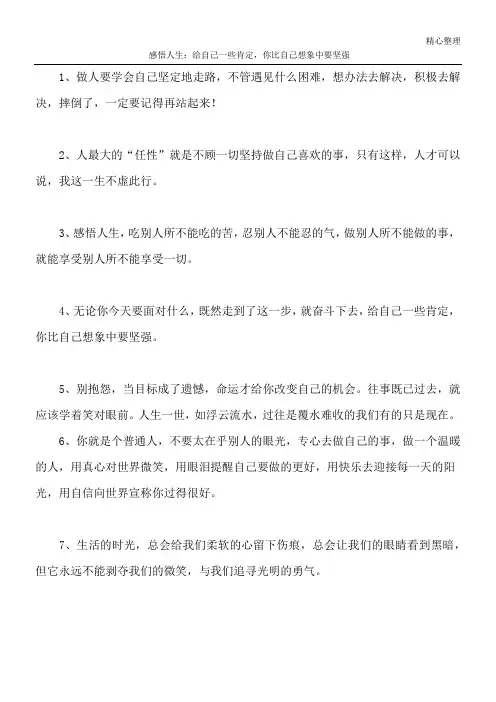 精心整理

感悟人生：给自己一些肯定，你比自己想象中要坚强

1、做人要学会自己坚定地走路，不管遇见什么困难，想办法去解决，积极去解决，摔倒了，一定要记得再站起来！

2、人最大的“任性”就是不顾一切坚持做自己喜欢的事，只有这样，人才可以说，我这一生不虚此行。

3、感悟人生，吃别人所不能吃的苦，忍别人不能忍的气，做别人所不能做的事，就能享受别人所不能享受一切。

4、无论你今天要面对什么，既然走到了这一步，就奋斗下去，给自己一些肯定，你比自己想象中要坚强。

5、别抱怨，当目标成了遗憾，命运才给你改变自己的机会。往事既已过去，就应该学着笑对眼前。人生一世，如浮云流水，过往是覆水难收的我们有的只是现在。

6、你就是个普通人，不要太在乎别人的眼光，专心去做自己的事，做一个温暖的人，用真心对世界微笑，用眼泪提醒自己要做的更好，用快乐去迎接每一天的阳光，用自信向世界宣称你过得很好。

7、生活的时光，总会给我们柔软的心留下伤痕，总会让我们的眼睛看到黑暗，但它永远不能剥夺我们的微笑，与我们追寻光明的勇气。